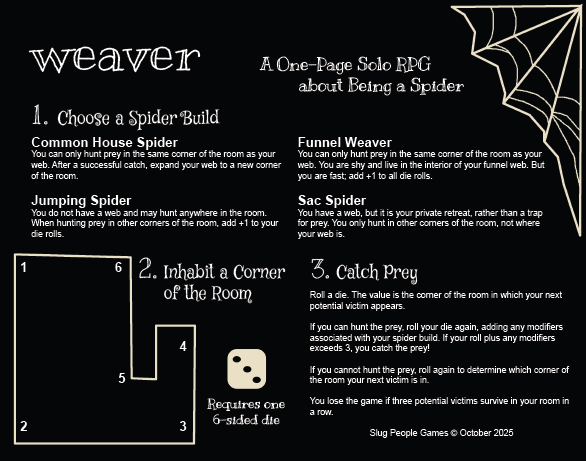 weaver

A One-Page Solo RPG about Being a Spider

1. Choose a Spider Build

Common House Spider
You can only hunt prey in the same corner of the room as your web. After a successful catch, expand your web to a new corner of the room.

Jumping Spider
You do not have a web and may hunt anywhere in the room. When hunting prey in other corners of the room, add +1 to your die rolls.

Funnel Weaver
You can only hunt prey in the same corner of the room as your web. You are shy and live in the interior of your funnel web. But you are fast; add +1 to all die rolls.

Sac Spider
You have a web, but it is your private retreat, rather than a trap for prey. You only hunt in other corners of the room, not where your web is.

1
6
5
4
2
3

2. Inhabit a Corner of the Room

Requires one 6-sided die

3. Catch Prey

Roll a die. The value is the corner of the room in which your next potential victim appears.

If you can hunt the prey, roll your die again, adding any modifiers associated with your spider build. If your roll plus any modifiers exceeds 3, you catch the prey!

If you cannot hunt the prey, roll again to determine which corner of the room your next victim is in.

You lose the game if three potential victims survive in your room in a row.

Slug People Games © October 2025